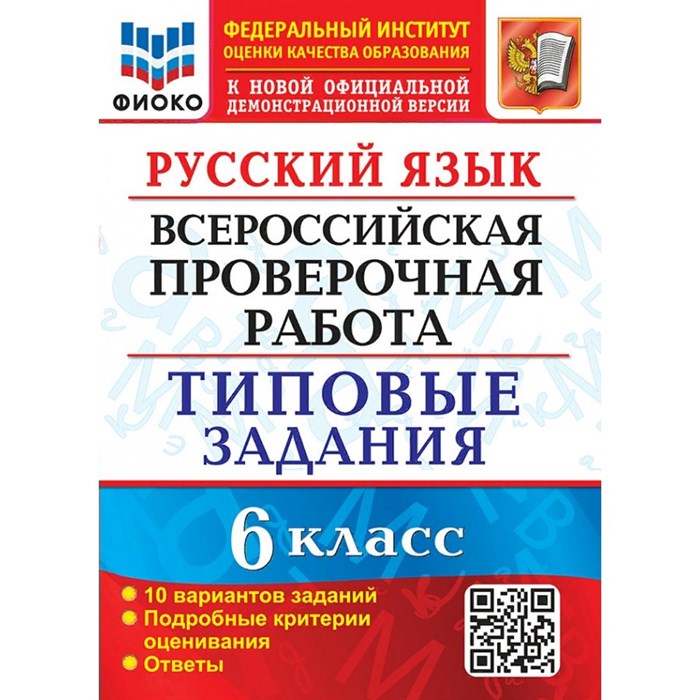 ФИОКО

ФЕДЕРАЛЬНЫЙ ИНСТИТУТ ОЦЕНКИ КАЧЕСТВА ОБРАЗОВАНИЯ

К НОВОЙ ОФИЦИАЛЬНОЙ ДЕМОНСТРАЦИОННОЙ ВЕРСИИ

РУССКИЙ ЯЗЫК

ВСЕРОССИЙСКАЯ ПРОВЕРОЧНАЯ РАБОТА

ТИПОВЫЕ ЗАДАНИЯ

6 класс

10 вариантов заданий
Подробные критерии оценивания
Ответы